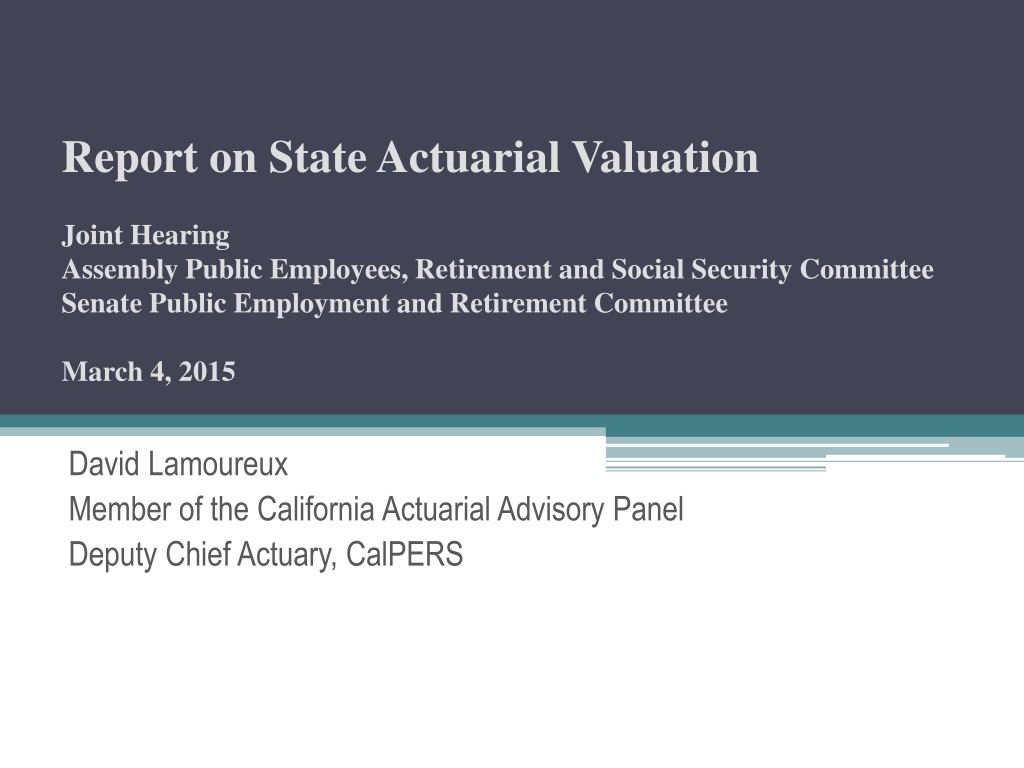 Report on State Actuarial Valuation

Joint Hearing
Assembly Public Employees, Retirement and Social Security Committee
Senate Public Employment and Retirement Committee

March 4, 2015

David Lamoureux
Member of the California Actuarial Advisory Panel
Deputy Chief Actuary, CalPERS